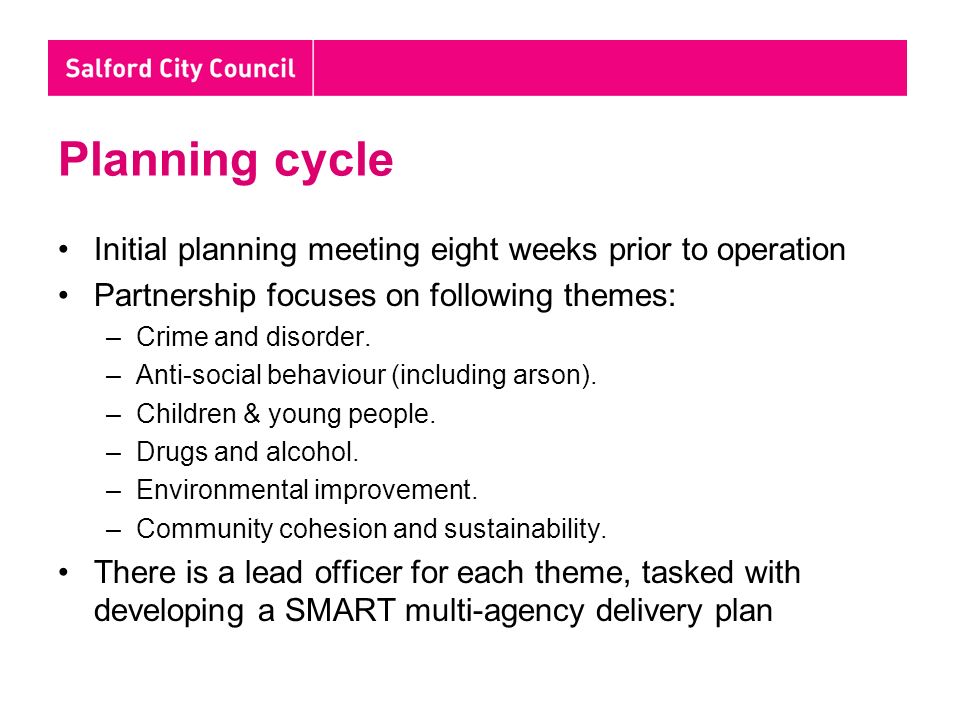 Salford City Council

Planning cycle

• Initial planning meeting eight weeks prior to operation
• Partnership focuses on following themes:
  – Crime and disorder.
  – Anti-social behaviour (including arson).
  – Children & young people.
  – Drugs and alcohol.
  – Environmental improvement.
  – Community cohesion and sustainability.
• There is a lead officer for each theme, tasked with developing a SMART multi-agency delivery plan